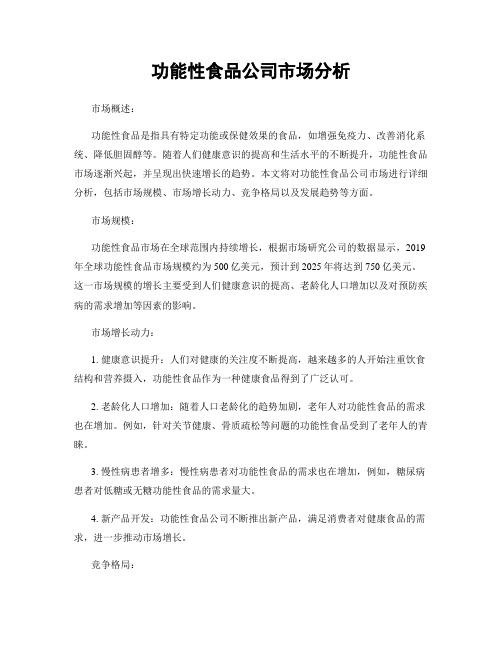 功能性食品公司市场分析

市场概述：

功能性食品是指具有特定功能或保健效果的食品，如增强免疫力、改善消化系统、降低胆固醇等。随着人们健康意识的提高和生活水平的不断提升，功能性食品市场逐渐兴起，并呈现出快速增长的趋势。本文将对功能性食品公司市场进行详细分析，包括市场规模、市场增长动力、竞争格局以及发展趋势等方面。

市场规模：

功能性食品市场在全球范围内持续增长，根据市场研究公司的数据显示，2019年全球功能性食品市场规模约为500亿美元，预计到2025年将达到750亿美元。这一市场规模的增长主要受到人们健康意识的提高、老龄化人口增加以及对预防疾病的需求增加等因素的影响。

市场增长动力：

1. 健康意识提升：人们对健康的关注度不断提高，越来越多的人开始注重饮食结构和营养摄入，功能性食品作为一种健康食品得到了广泛认可。

2. 老龄化人口增加：随着人口老龄化的趋势加剧，老年人对功能性食品的需求也在增加。例如，针对关节健康、骨质疏松等问题的功能性食品受到了老年人的青睐。

3. 慢性病患者增多：慢性病患者对功能性食品的需求也在增加，例如，糖尿病患者对低糖或无糖功能性食品的需求量大。

4. 新产品开发：功能性食品公司不断推出新产品，满足消费者对健康食品的需求，进一步推动市场增长。

竞争格局：